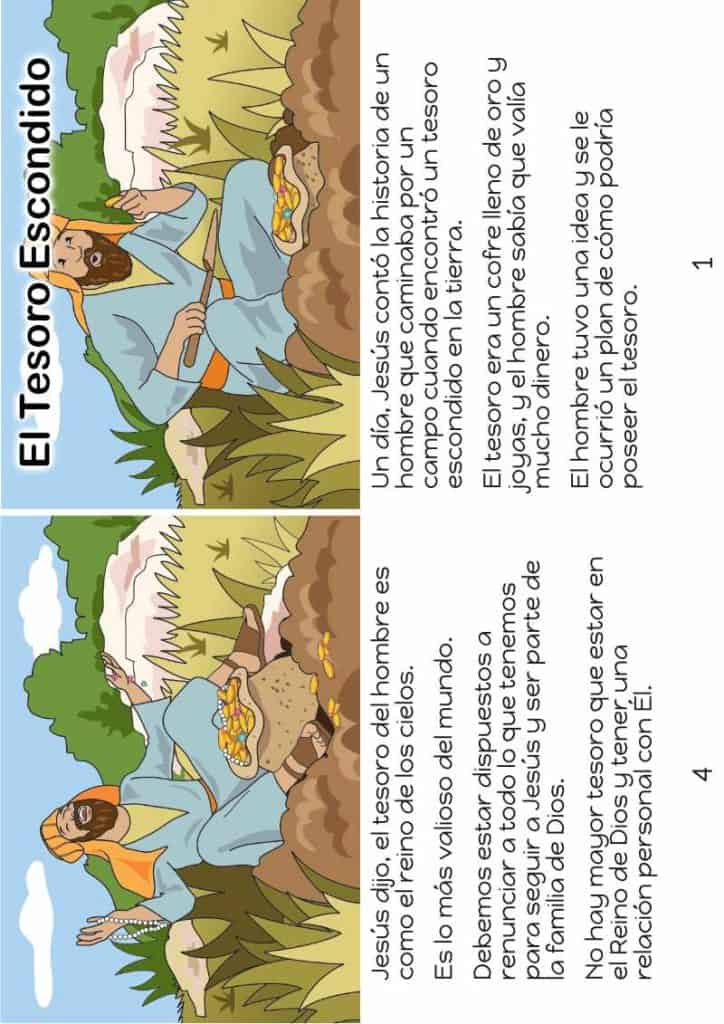 El Tesoro Escondido

Un día, Jesús contó la historia de un hombre que caminaba por un campo cuando encontró un tesoro escondido en la tierra.

El tesoro era un cofre lleno de oro y joyas, y el hombre sabía que valía mucho dinero.

El hombre tuvo una idea y se le ocurrió un plan de cómo podría poseer el tesoro.

1

Jesús dijo, el tesoro del hombre es como el reino de los cielos.

Es lo más valioso del mundo.

Debemos estar dispuestos a renunciar a todo lo que tenemos para seguir a Jesús y ser parte de la familia de Dios.

No hay mayor tesoro que estar en el Reino de Dios y tener una relación personal con Él.

4